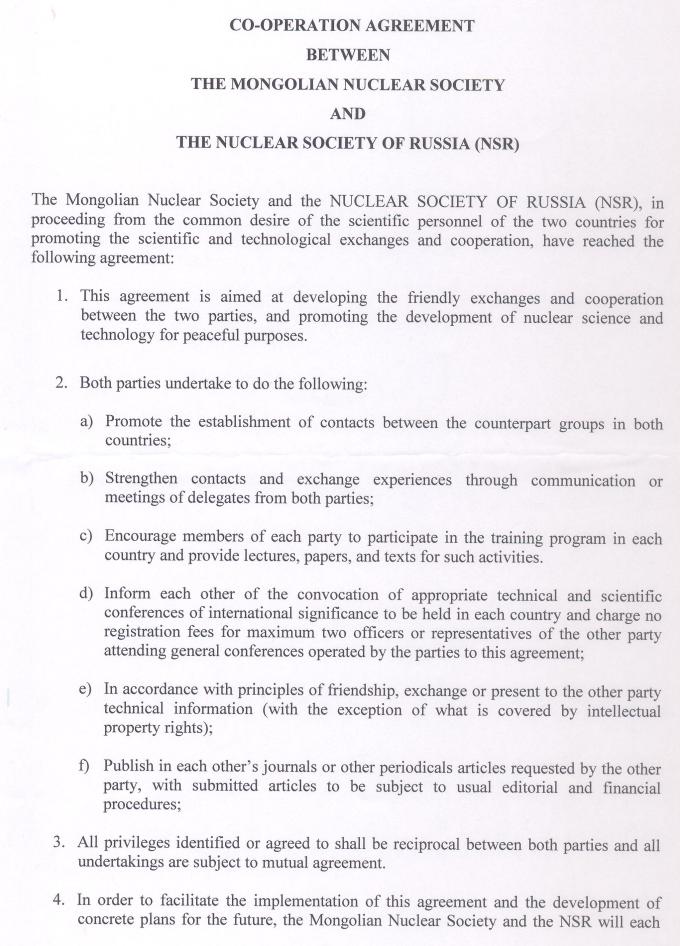 CO-OPERATION AGREEMENT
BETWEEN
THE MONGOLIAN NUCLEAR SOCIETY
AND
THE NUCLEAR SOCIETY OF RUSSIA (NSR)

The Mongolian Nuclear Society and the NUCLEAR SOCIETY OF RUSSIA (NSR), in proceeding from the common desire of the scientific personnel of the two countries for promoting the scientific and technological exchanges and cooperation, have reached the following agreement:

1. This agreement is aimed at developing the friendly exchanges and cooperation between the two parties, and promoting the development of nuclear science and technology for peaceful purposes.

2. Both parties undertake to do the following:

a) Promote the establishment of contacts between the counterpart groups in both countries;

b) Strengthen contacts and exchange experiences through communication or meetings of delegates from both parties;

c) Encourage members of each party to participate in the training program in each country and provide lectures, papers, and texts for such activities.

d) Inform each other of the convocation of appropriate technical and scientific conferences of international significance to be held in each country and charge no registration fees for maximum two officers or representatives of the other party attending general conferences operated by the parties to this agreement;

e) In accordance with principles of friendship, exchange or present to the other party technical information (with the exception of what is covered by intellectual property rights);

f) Publish in each other's journals or other periodicals articles requested by the other party, with submitted articles to be subject to usual editorial and financial procedures;

3. All privileges identified or agreed to shall be reciprocal between both parties and all undertakings are subject to mutual agreement.

4. In order to facilitate the implementation of this agreement and the development of concrete plans for the future, the Mongolian Nuclear Society and the NSR will each